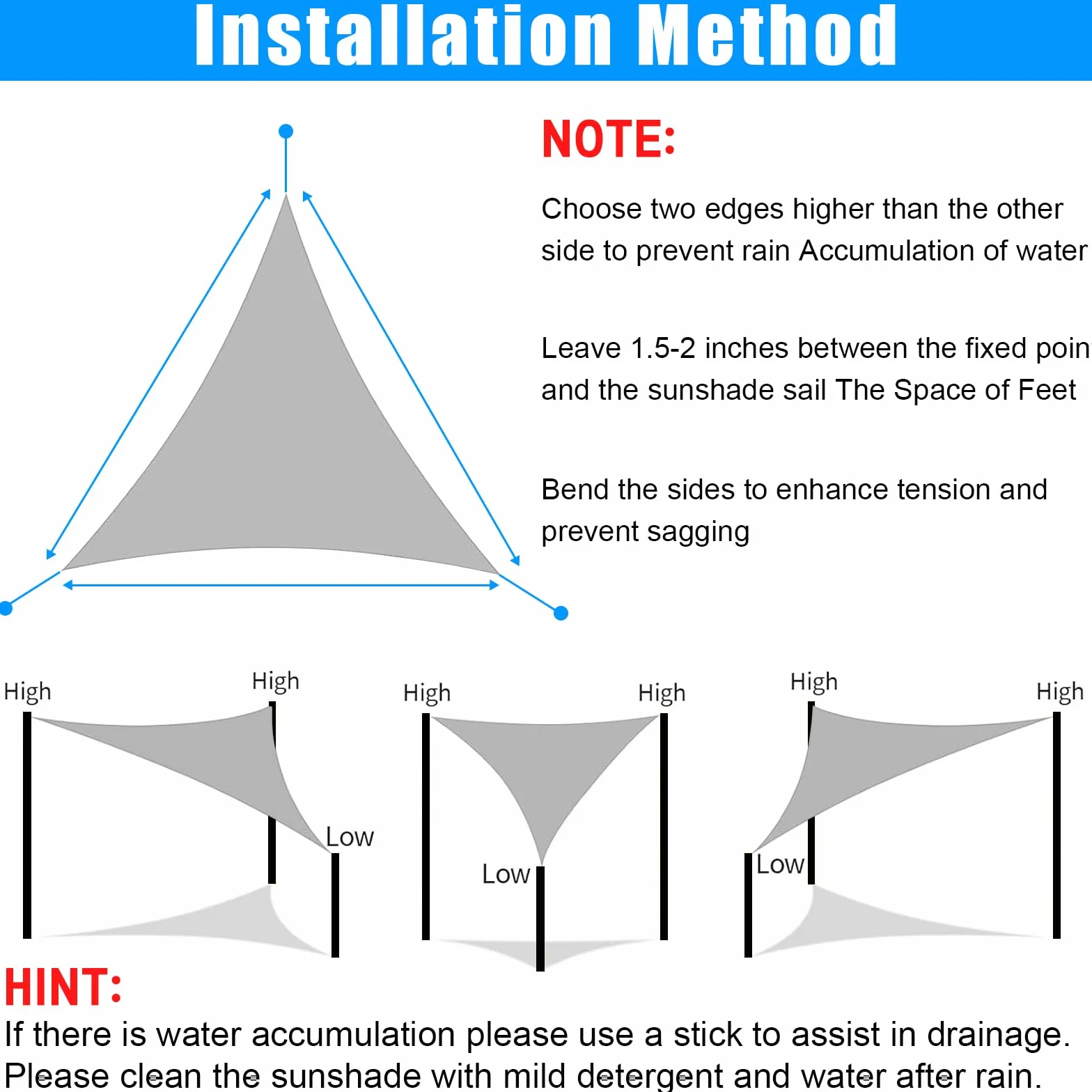 Installation Method

NOTE:

Choose two edges higher than the other side to prevent rain Accumulation of water

Leave 1.5-2 inches between the fixed poin and the sunshade sail The Space of Feet

Bend the sides to enhance tension and prevent sagging

High
High
Low
High
High
Low
High
High
Low

HINT:
If there is water accumulation please use a stick to assist in drainage.
Please clean the sunshade with mild detergent and water after rain.